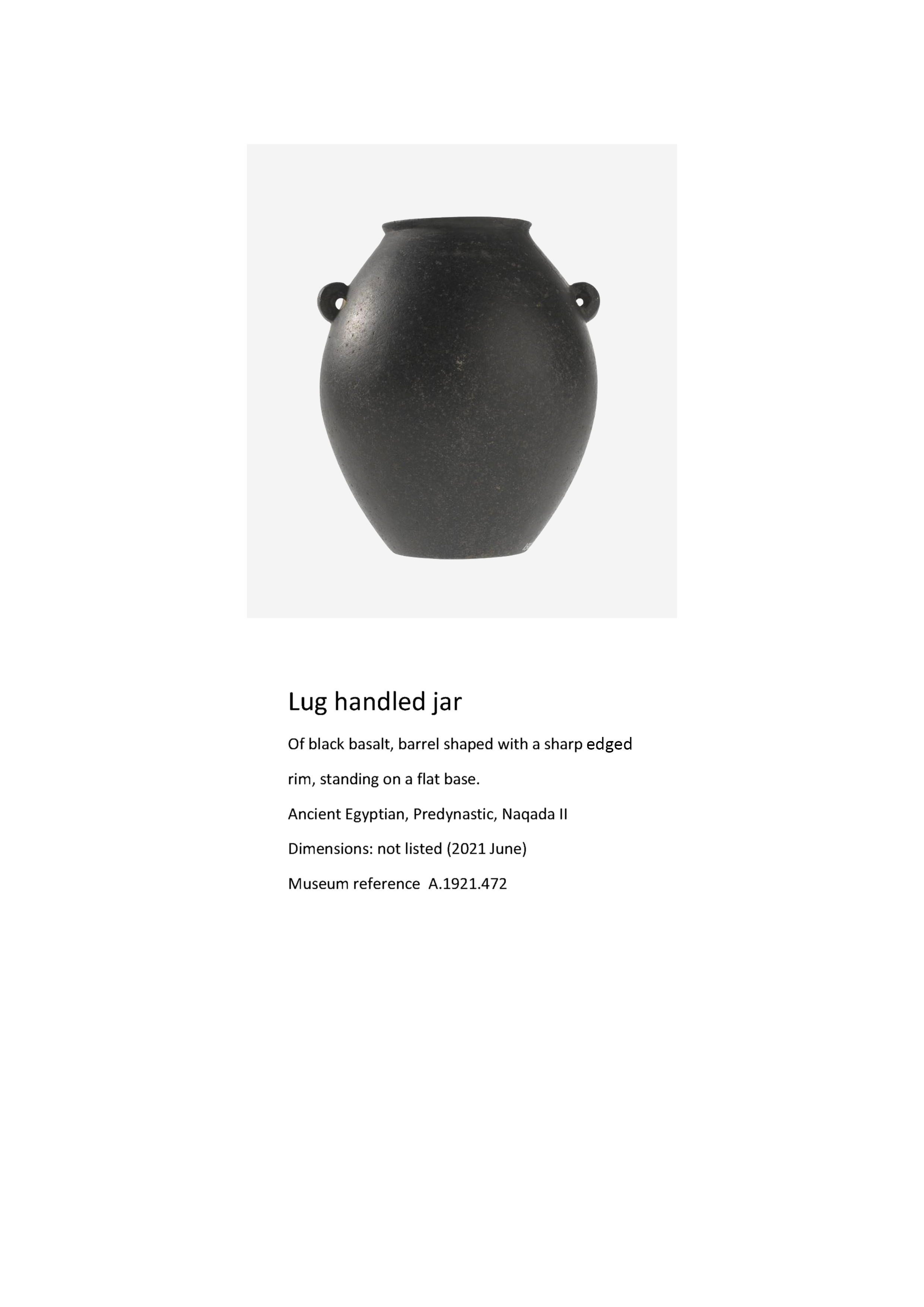 Lug handled jar

Of black basalt, barrel shaped with a sharp edged rim, standing on a flat base.

Ancient Egyptian, Predynastic, Naqada II

Dimensions: not listed (2021 June)

Museum reference A.1921.472